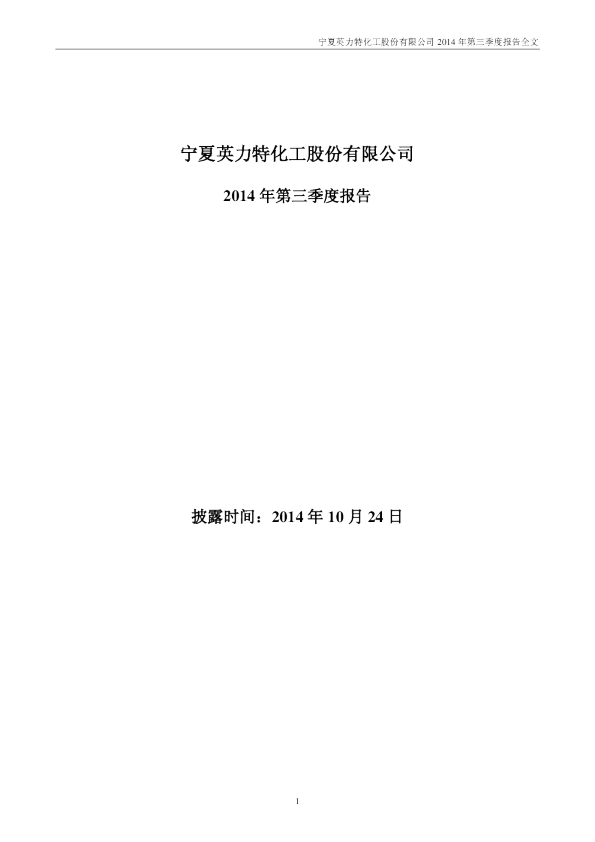 宁夏英力特化工股份有限公司2014年第三季度报告全文

宁夏英力特化工股份有限公司

2014年第三季度报告

披露时间：2014年10月24日

1